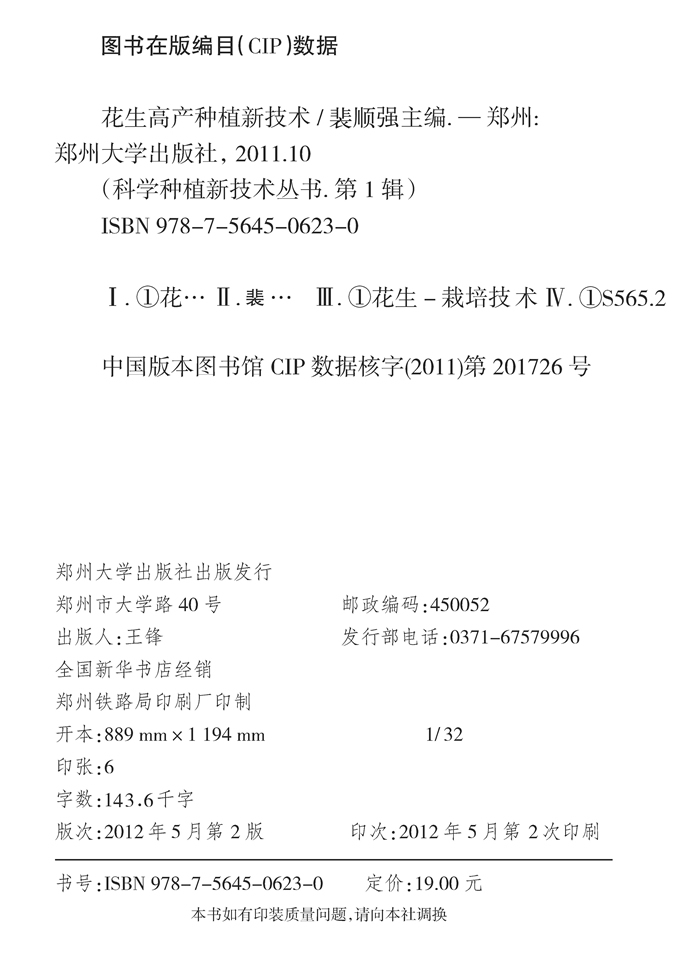 图书在版编目(CIP)数据

花生高产种植新技术/裴顺强主编.—郑州:郑州大学出版社,2011.10
(科学种植新技术丛书.第1辑)
ISBN 978-7-5645-0623-0

Ⅰ.①花… Ⅱ.裴… Ⅲ.①花生-栽培技术 Ⅳ.①S565.2

中国版本图书馆CIP数据核字(2011)第201726号

郑州大学出版社出版发行
郑州市大学路40号 邮政编码:450052
出版人:王锋 发行部电话:0371-67579996
全国新华书店经销
郑州铁路局印刷厂印制
开本:889 mm×1 194 mm 1/32
印张:6
字数:143.6千字
版次:2012年5月第2版 印次:2012年5月第2次印刷

书号:ISBN 978-7-5645-0623-0 定价:19.00元
本书如有印装质量问题,请向本社调换